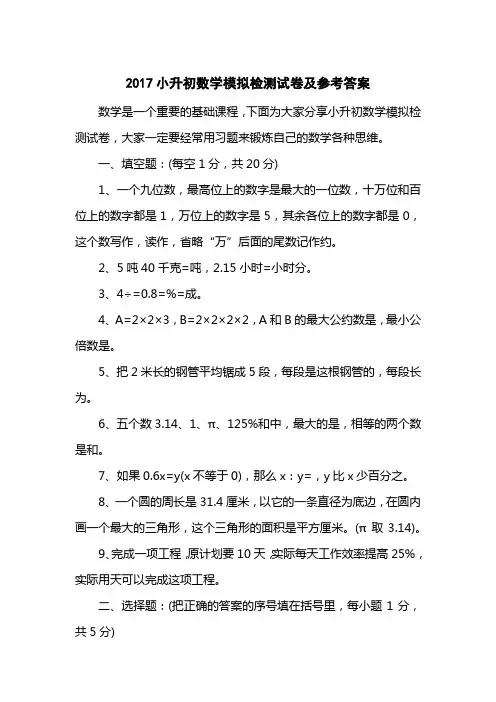 2017 小升初数学模拟检测试卷及参考答案

数学是一个重要的基础课程，下面为大家分享小升初数学模拟检测试卷，大家一定要经常用习题来锻炼自己的数学各种思维。

一、填空题：(每空 1 分，共 20 分)

1、一个九位数，最高位上的数字是最大的一位数，十万位和百位上的数字都是 1，万位上的数字是 5，其余各位上的数字都是 0，这个数写作，读作，省略“万”后面的尾数记作约。

2、5 吨 40 千克=吨，2.15 小时=小时分。

3、4÷=0.8=%=成。

4、A=2×2×3，B=2×2×2×2，A 和 B 的最大公约数是，最小公倍数是。

5、把 2 米长的钢管平均锯成 5 段，每段是这根钢管的，每段长为。

6、五个数 3.14、1、π、125%和中，最大的是，相等的两个数是和。

7、如果 0.6x=y(x 不等于 0)，那么 x：y=，y 比 x 少百分之。

8、一个圆的周长是 31.4 厘米，以它的一条直径为底边，在圆内画一个最大的三角形，这个三角形的面积是平方厘米。(π 取 3.14)。

9、完成一项工程，原计划要 10 天，实际每天工作效率提高 25%，实际用天可以完成这项工程。

二、选择题：(把正确的答案的序号填在括号里，每小题 1 分，共 5 分)